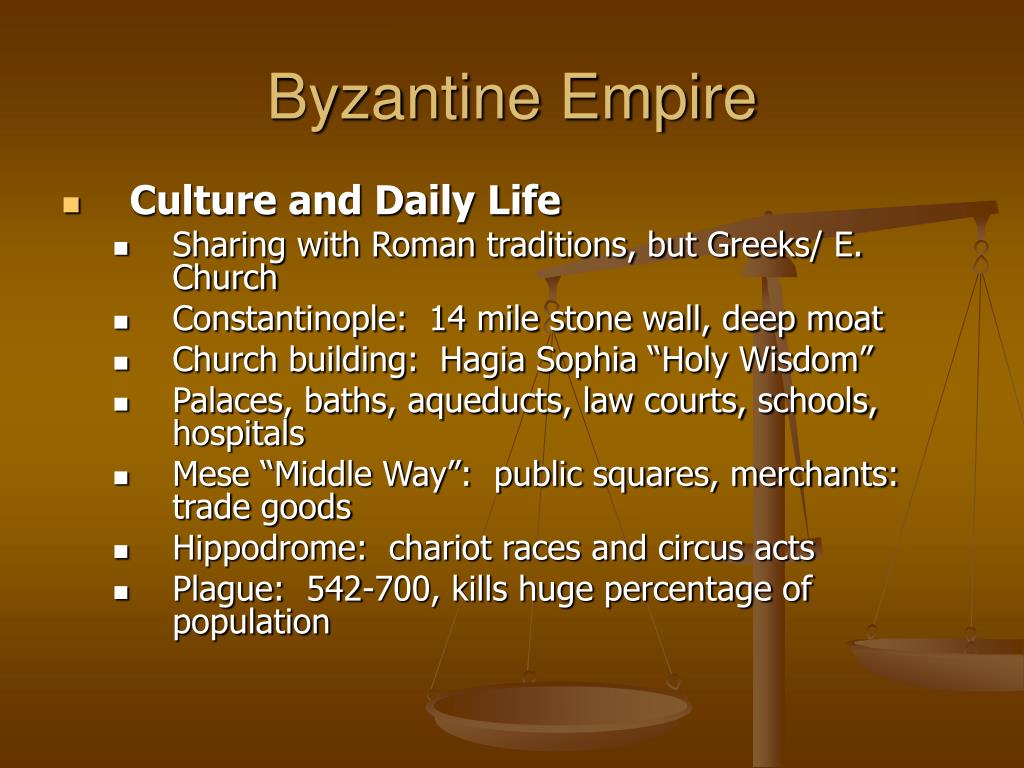 Byzantine Empire

• Culture and Daily Life
• Sharing with Roman traditions, but Greeks/ E. Church
• Constantinople:  14 mile stone wall, deep moat
• Church building:  Hagia Sophia "Holy Wisdom"
• Palaces, baths, aqueducts, law courts, schools, hospitals
• Mese "Middle Way":  public squares, merchants: trade goods
• Hippodrome:  chariot races and circus acts
• Plague:  542-700, kills huge percentage of population